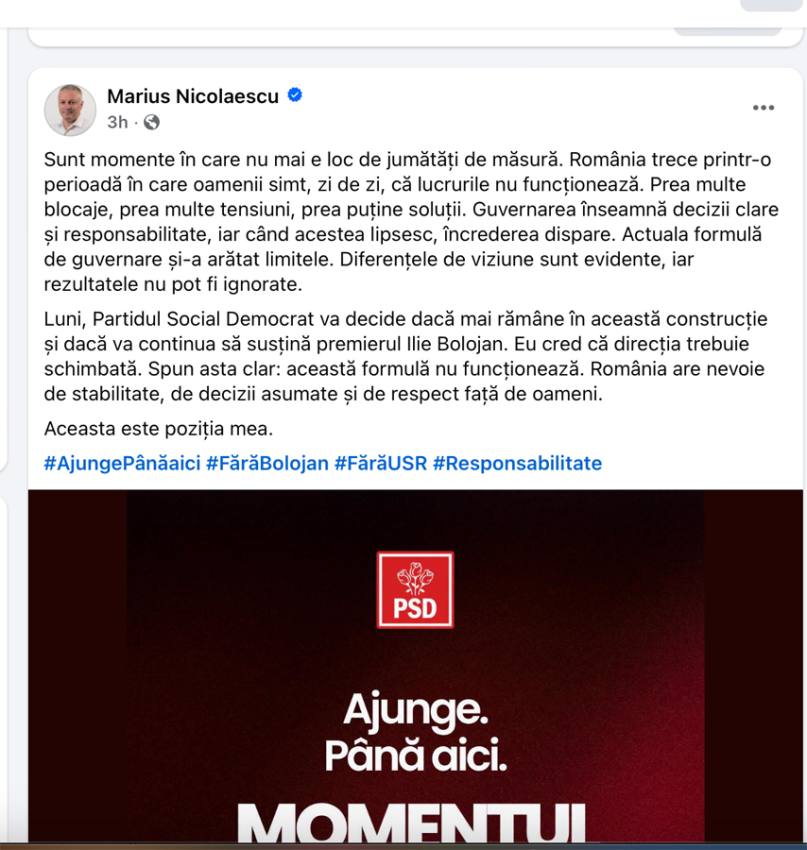 Marius Nicolaescu
3h ·

Sunt momente în care nu mai e loc de jumătăți de măsură. România trece printr-o perioadă în care oamenii simt, zi de zi, că lucrurile nu funcționează. Prea multe blocaje, prea multe tensiuni, prea puține soluții. Guvernarea înseamnă decizii clare și responsabilitate, iar când acestea lipsesc, încrederea dispare. Actuala formulă de guvernare și-a arătat limitele. Diferențele de viziune sunt evidente, iar rezultatele nu pot fi ignorate.

Luni, Partidul Social Democrat va decide dacă mai rămâne în această construcție și dacă va continua să susțină premierul Ilie Bolojan. Eu cred că direcția trebuie schimbată. Spun asta clar: această formulă nu funcționează. România are nevoie de stabilitate, de decizii asumate și de respect față de oameni.

Aceasta este poziția mea.

#AjungePânăaici #FărăBolojan #FărăUSR #Responsabilitate

PSD

Ajunge.
Până aici.

MOMENTUL